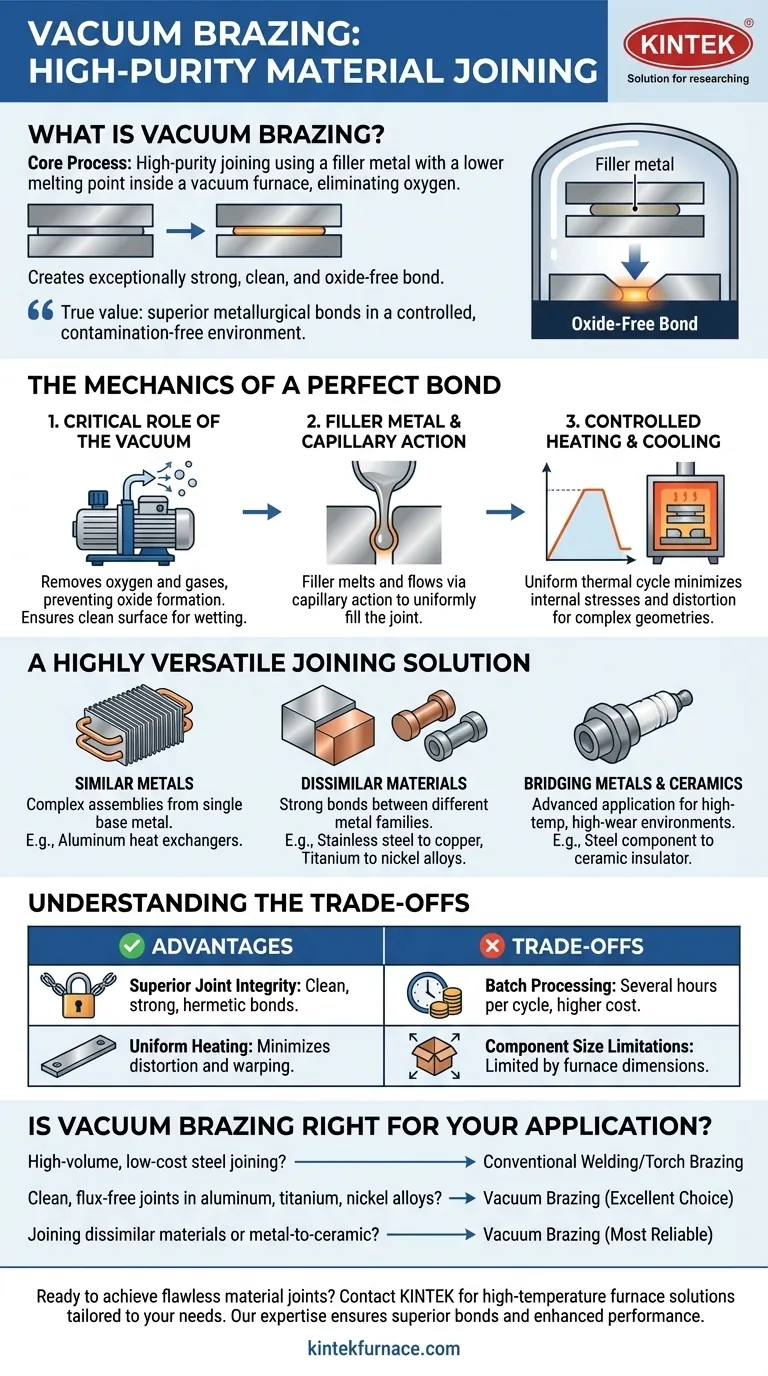 VACUUM BRAZING: HIGH-PURITY MATERIAL JOINING

KINTEK®
Solution for researching

WHAT IS VACUUM BRAZING?

Core Process: High-purity joining using a filler metal with a lower melting point inside a vacuum furnace, eliminating oxygen.

Creates exceptionally strong, clean, and oxide-free bond.

True value: superior metallurgical bonds in a controlled, contamination-free environment.

Filler metal

Oxide-Free Bond

THE MECHANICS OF A PERFECT BOND

1. CRITICAL ROLE OF THE VACUUM
Removes oxygen and gases, preventing oxide formation. Ensures clean surface for wetting.

2. FILLER METAL & CAPILLARY ACTION
Filler melts and flows via capillary action to uniformly fill the joint.

3. CONTROLLED HEATING & COOLING
Uniform thermal cycle minimizes internal stresses and distortion for complex geometries.

A HIGHLY VERSATILE JOINING SOLUTION

SIMILAR METALS
Complex assemblies from single base metal. E.g., Aluminum heat exchangers.

DISSIMILAR MATERIALS
Strong bonds between different metal families. E.g., Stainless steel to copper, Titanium to nickel alloys.

BRIDGING METALS & CERAMICS
Advanced application for high-temp, high-wear environments. E.g., Steel component to ceramic insulator.

UNDERSTANDING THE TRADE-OFFS

| ADVANTAGES | TRADE-OFFS |
|---|---|
| Superior Joint Integrity: Clean, strong, hermetic bonds. | Batch Processing: Several hours per cycle, higher cost. |
| Uniform Heating: Minimizes distortion and warping. | Component Size Limitations: Limited by furnace dimensions. |

IS VACUUM BRAZING RIGHT FOR YOUR APPLICATION?

High-volume, low-cost steel joining? → Conventional Welding/Torch Brazing

Clean, flux-free joints in aluminum, titanium, nickel alloys? → Vacuum Brazing (Excellent Choice)

Joining dissimilar materials or metal-to-ceramic? → Vacuum Brazing (Most Reliable)

Ready to achieve flawless material joints? Contact KINTEK for high-temperature furnace solutions tailored to your needs. Our expertise ensures superior bonds and enhanced performance.

kintekfurnace.com